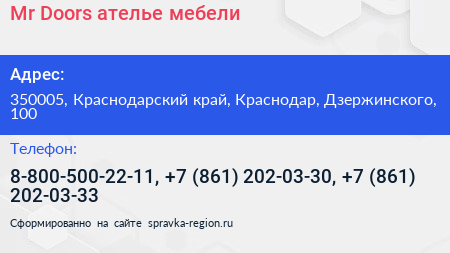 Mr Doors ателье мебели

Адрес:

350005, Краснодарский край, Краснодар, Дзержинского, 100

Телефон:

8-800-500-22-11, +7 (861) 202-03-30, +7 (861) 202-03-33

Сформированно на сайте spravka-region.ru